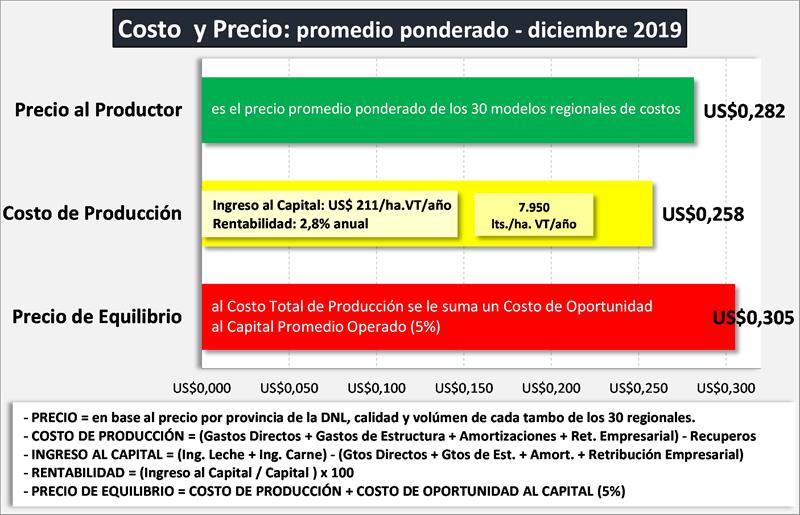 Costo y Precio: promedio ponderado - diciembre 2019

Precio al Productor

es el precio promedio ponderado de los 30 modelos regionales de costos

US$0,282

Costo de Producción

Ingreso al Capital: US$ 211/ha.VT/año
Rentabilidad: 2,8% anual

7.950
lts./ha. VT/año

US$0,258

Precio de Equilibrio

al Costo Total de Producción se le suma un Costo de Oportunidad al Capital Promedio Operado (5%)

US$0,305

US$0,000 US$0,050 US$0,100 US$0,150 US$0,200 US$0,250 US$0,300

- PRECIO = en base al precio por provincia de la DNL, calidad y volúmen de cada tambo de los 30 regionales.
- COSTO DE PRODUCCIÓN = (Gastos Directos + Gastos de Estructura + Amortizaciones + Ret. Empresarial) - Recuperos
- INGRESO AL CAPITAL = (Ing. Leche + Ing. Carne) - (Gtos Directos + Gtos de Est. + Amort. + Retribución Empresarial)
- RENTABILIDAD = (Ingreso al Capital / Capital ) x 100
- PRECIO DE EQUILIBRIO = COSTO DE PRODUCCIÓN + COSTO DE OPORTUNIDAD AL CAPITAL (5%)